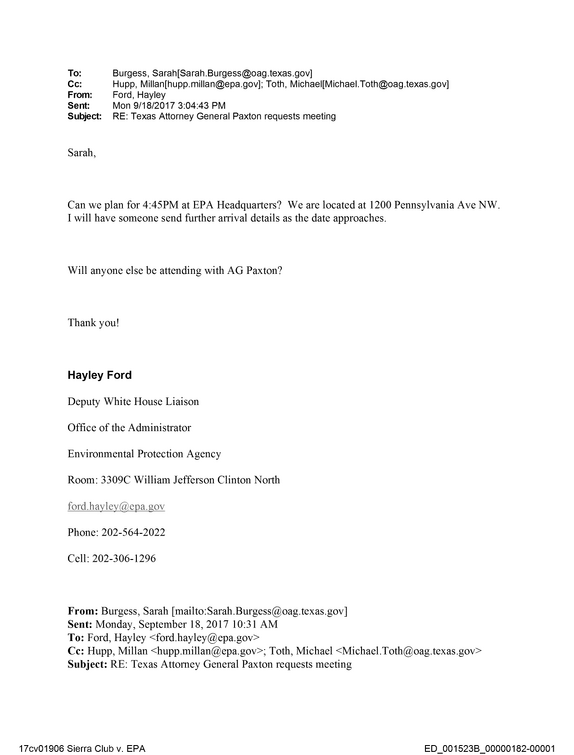 To: Burgess, Sarah[Sarah.Burgess@oag.texas.gov]
Cc: Hupp, Millan[hupp.millan@epa.gov]; Toth, Michael[Michael.Toth@oag.texas.gov]
From: Ford, Hayley
Sent: Mon 9/18/2017 3:04:43 PM
Subject: RE: Texas Attorney General Paxton requests meeting

Sarah,

Can we plan for 4:45PM at EPA Headquarters? We are located at 1200 Pennsylvania Ave NW. I will have someone send further arrival details as the date approaches.

Will anyone else be attending with AG Paxton?

Thank you!

Hayley Ford

Deputy White House Liaison

Office of the Administrator

Environmental Protection Agency

Room: 3309C William Jefferson Clinton North

ford.hayley@epa.gov

Phone: 202-564-2022

Cell: 202-306-1296

From: Burgess, Sarah [mailto:Sarah.Burgess@oag.texas.gov]
Sent: Monday, September 18, 2017 10:31 AM
To: Ford, Hayley <ford.hayley@epa.gov>
Cc: Hupp, Millan <hupp.millan@epa.gov>; Toth, Michael <Michael.Toth@oag.texas.gov>
Subject: RE: Texas Attorney General Paxton requests meeting

17cv01906 Sierra Club v. EPA
ED_001523B_00000182-00001